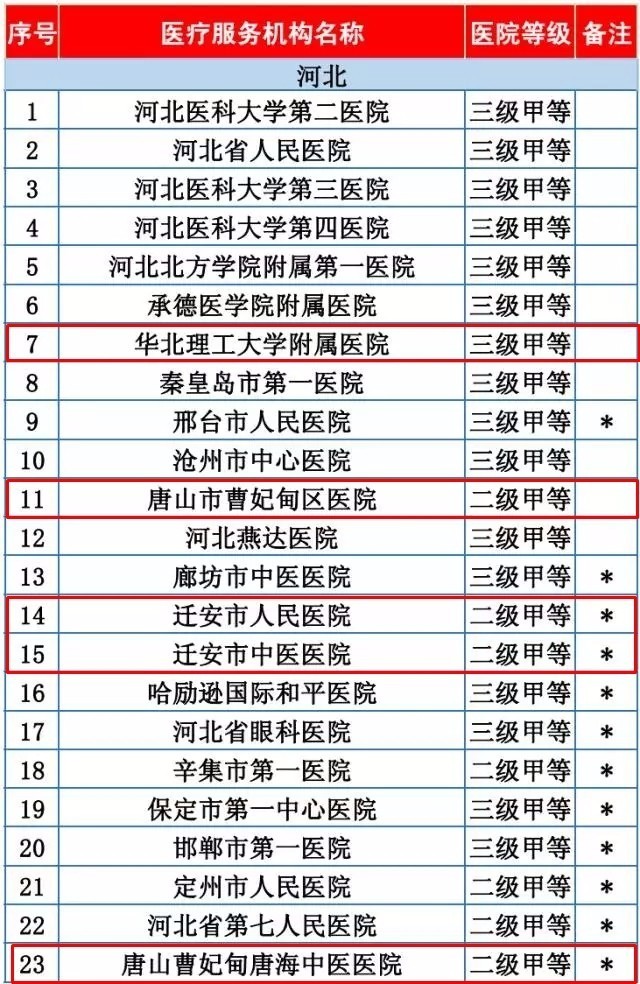 | 序号 | 医疗服务机构名称 | 医院等级 | 备注 |
|---|---|---|---|
| 河北 | | | |
| 1 | 河北医科大学第二医院 | 三级甲等 | |
| 2 | 河北省人民医院 | 三级甲等 | |
| 3 | 河北医科大学第三医院 | 三级甲等 | |
| 4 | 河北医科大学第四医院 | 三级甲等 | |
| 5 | 河北北方学院附属第一医院 | 三级甲等 | |
| 6 | 承德医学院附属医院 | 三级甲等 | |
| 7 | 华北理工大学附属医院 | 三级甲等 | |
| 8 | 秦皇岛市第一医院 | 三级甲等 | |
| 9 | 邢台市人民医院 | 三级甲等 | * |
| 10 | 沧州市中心医院 | 三级甲等 | |
| 11 | 唐山市曹妃甸区医院 | 二级甲等 | |
| 12 | 河北燕达医院 | 三级甲等 | |
| 13 | 廊坊市中医医院 | 三级甲等 | * |
| 14 | 迁安市人民医院 | 二级甲等 | * |
| 15 | 迁安市中医医院 | 二级甲等 | * |
| 16 | 哈励逊国际和平医院 | 三级甲等 | * |
| 17 | 河北省眼科医院 | 三级甲等 | * |
| 18 | 辛集市第一医院 | 二级甲等 | * |
| 19 | 保定市第一中心医院 | 三级甲等 | * |
| 20 | 邯郸市第一医院 | 三级甲等 | * |
| 21 | 定州市人民医院 | 二级甲等 | * |
| 22 | 河北省第七人民医院 | 二级甲等 | * |
| 23 | 唐山曹妃甸唐海中医医院 | 二级甲等 | * |